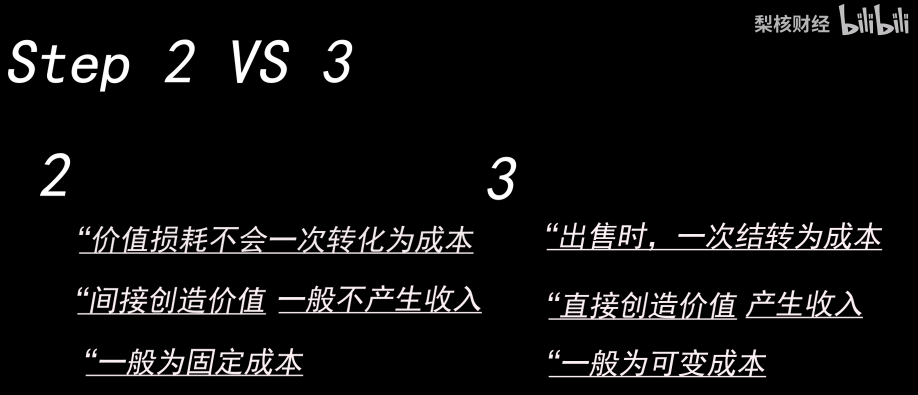 梨核财经 bilibili

Step 2 VS 3

2

“价值损耗不会一次转化为成本

“间接创造价值 一般不产生收入

“一般为固定成本

3

“出售时，一次结转为成本

“直接创造价值 产生收入

“一般为可变成本